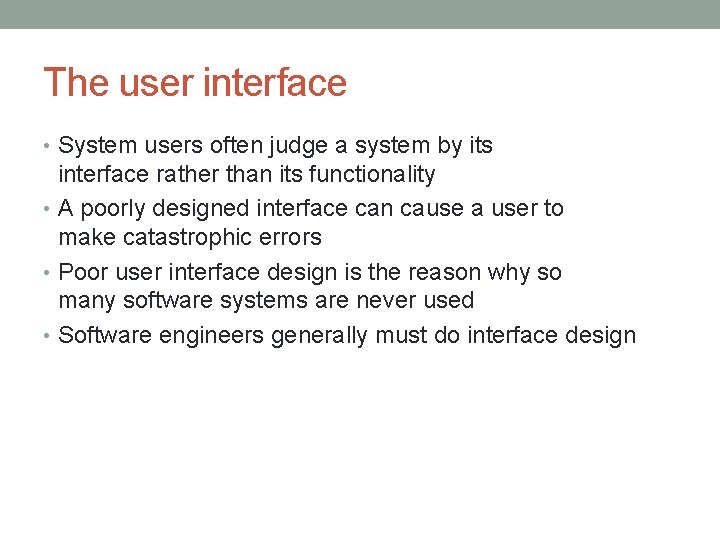 The user interface

• System users often judge a system by its interface rather than its functionality
• A poorly designed interface can cause a user to make catastrophic errors
• Poor user interface design is the reason why so many software systems are never used
• Software engineers generally must do interface design